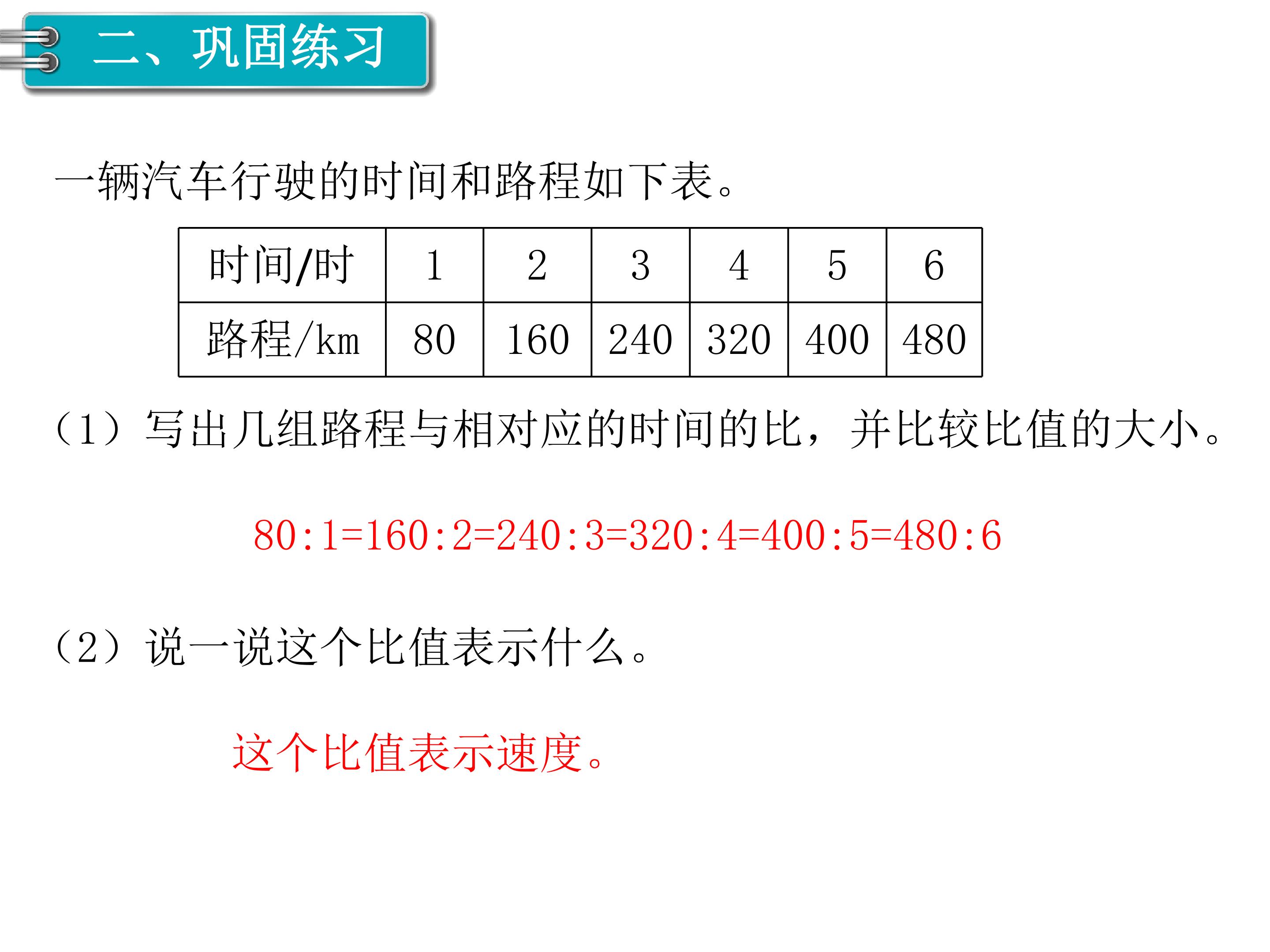 二、巩固练习

一辆汽车行驶的时间和路程如下表。

| 时间/时 | 1 | 2 | 3 | 4 | 5 | 6 |
|---|---|---|---|---|---|---|
| 路程/km | 80 | 160 | 240 | 320 | 400 | 480 |

（1）写出几组路程与相对应的时间的比，并比较比值的大小。

$80:1=160:2=240:3=320:4=400:5=480:6$

（2）说一说这个比值表示什么。

这个比值表示速度。